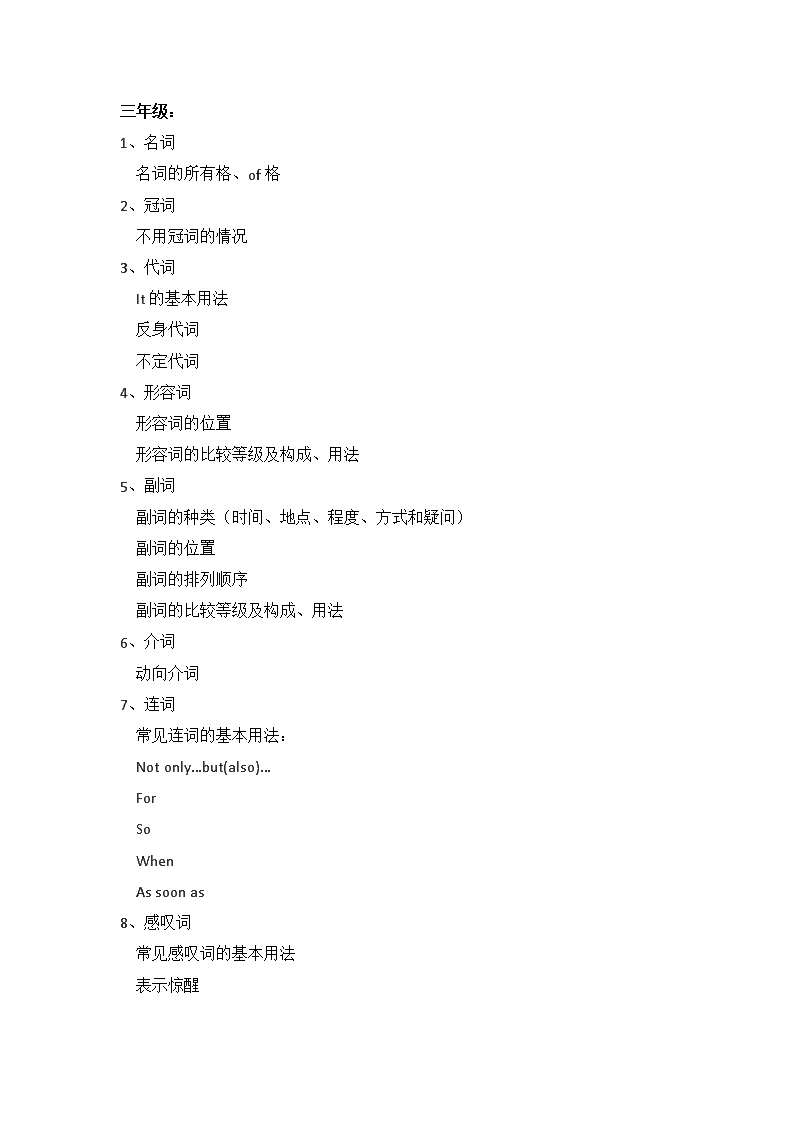 三年级：

1、名词

名词的所有格、of 格

2、冠词

不用冠词的情况

3、代词

It 的基本用法

反身代词

不定代词

4、形容词

形容词的位置

形容词的比较等级及构成、用法

5、副词

副词的种类（时间、地点、程度、方式和疑问）

副词的位置

副词的排列顺序

副词的比较等级及构成、用法

6、介词

动向介词

7、连词

常见连词的基本用法：

Not only...but(also)...

For

So

When

As soon as

8、感叹词

常见感叹词的基本用法

表示惊醒